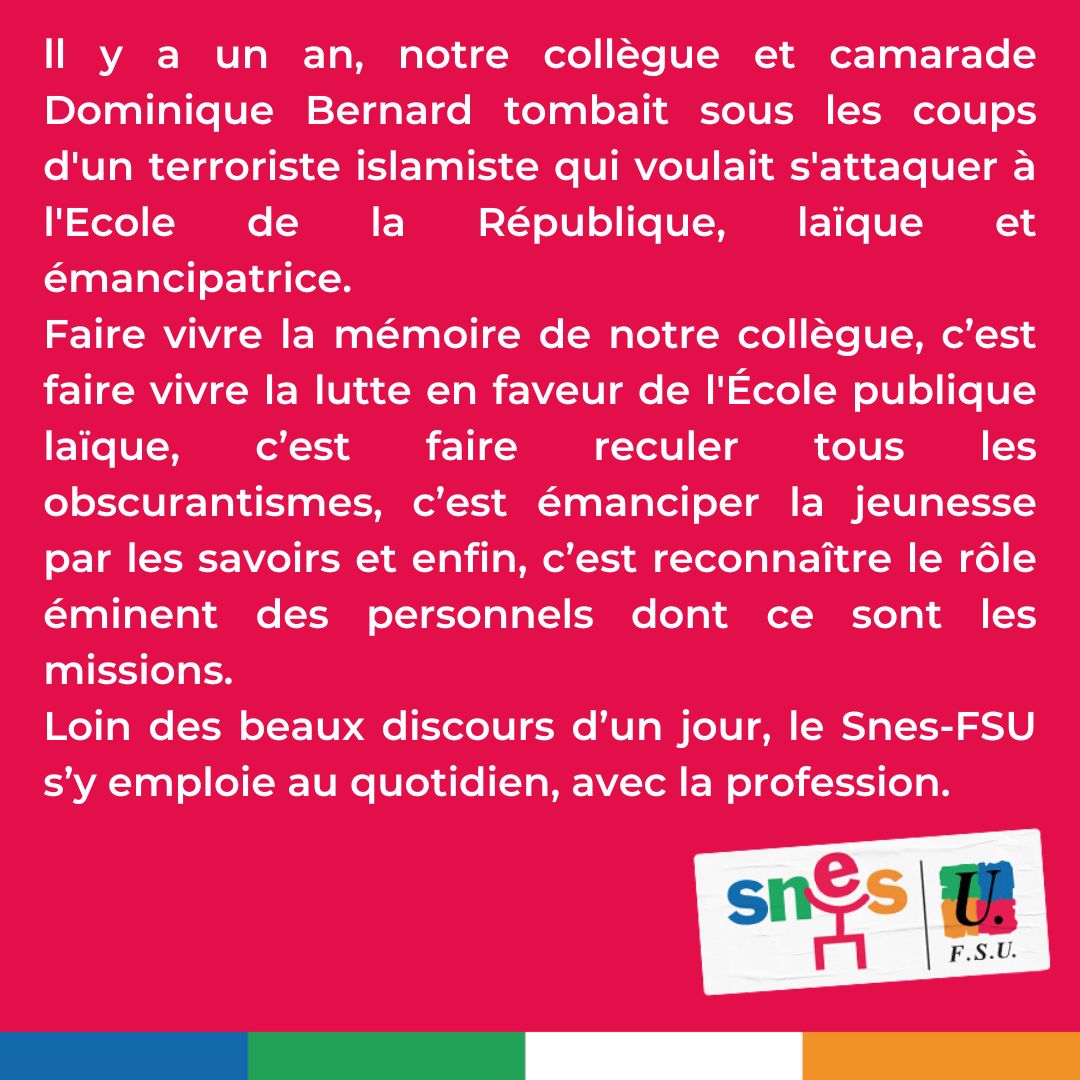 Il y a un an, notre collègue et camarade Dominique Bernard tombait sous les coups d'un terroriste islamiste qui voulait s'attaquer à l'Ecole de la République, laïque et émancipatrice.

Faire vivre la mémoire de notre collègue, c'est faire vivre la lutte en faveur de l'École publique laïque, c'est faire reculer tous les obscurantismes, c'est émanciper la jeunesse par les savoirs et enfin, c'est reconnaître le rôle éminent des personnels dont ce sont les missions.

Loin des beaux discours d'un jour, le Snes-FSU s'y emploie au quotidien, avec la profession.

snes
U.
F.S.U.